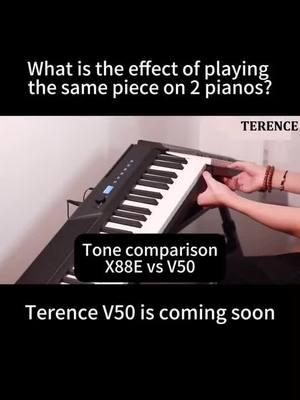 What is the effect of playing the same piece on 2 pianos?

TERENCE

Tone comparison
X88E vs V50

Terence V50 is coming soon